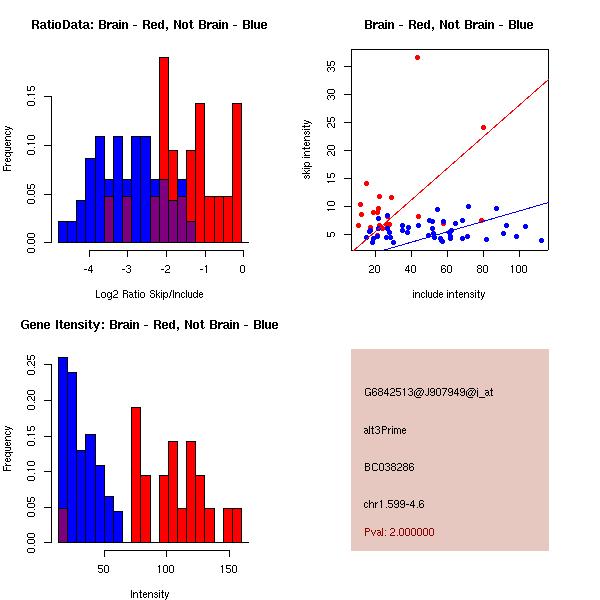 RatioData: Brain - Red, Not Brain - Blue

Frequency

0.00
0.05
0.10
0.15

-4
-3
-2
-1
0

Log2 Ratio Skip/Include

Brain - Red, Not Brain - Blue

skip intensity

5
10
15
20
25
30
35

20
40
60
80
100

include intensity

Gene Itensity: Brain - Red, Not Brain - Blue

Frequency

0.00
0.05
0.10
0.15
0.20
0.25

50
100
150

Intensity

G6842513@J907949@i_at

alt3Prime

BC038286

chr1.599-4.6

Pval: 2.000000